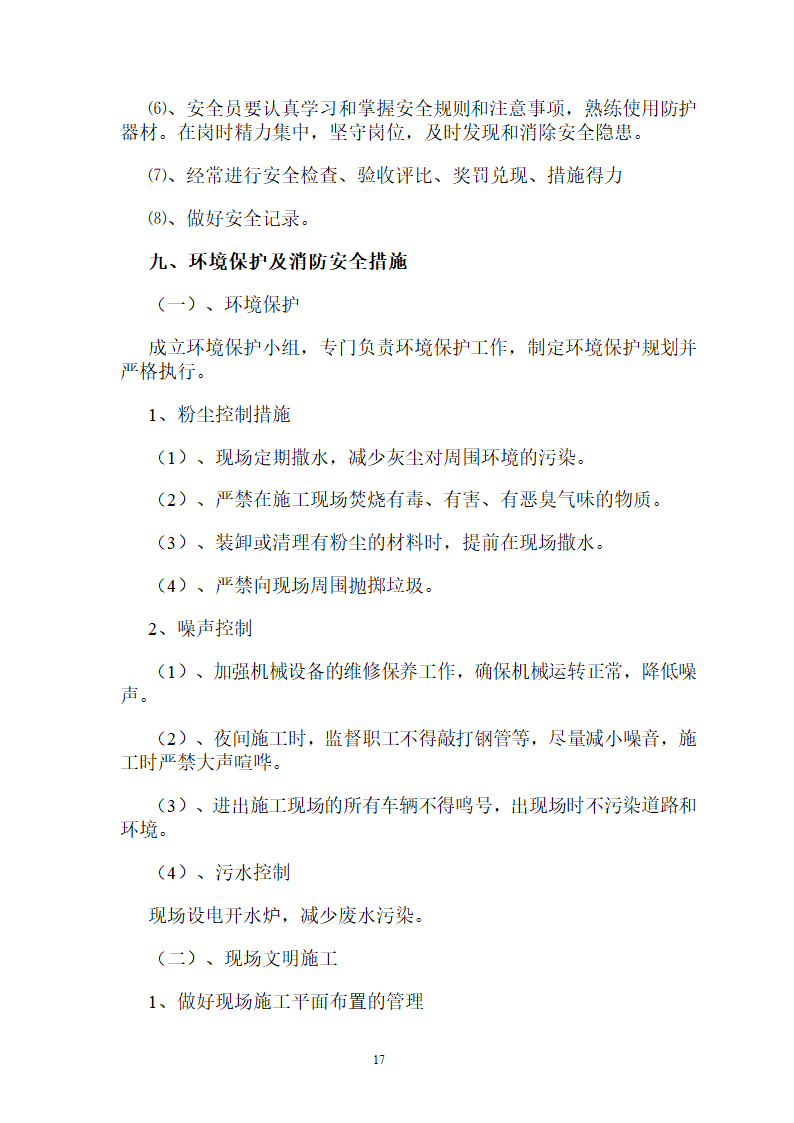 ⑹、安全员要认真学习和掌握安全规则和注意事项，熟练使用防护器材。在岗时精力集中，坚守岗位，及时发现和消除安全隐患。

⑺、经常进行安全检查、验收评比、奖罚兑现、措施得力

⑻、做好安全记录。

九、环境保护及消防安全措施

（一）、环境保护

成立环境保护小组，专门负责环境保护工作，制定环境保护规划并严格执行。

1、粉尘控制措施

（1）、现场定期撒水，减少灰尘对周围环境的污染。

（2）、严禁在施工现场焚烧有毒、有害、有恶臭气味的物质。

（3）、装卸或清理有粉尘的材料时，提前在现场撒水。

（4）、严禁向现场周围抛掷垃圾。

2、噪声控制

（1）、加强机械设备的维修保养工作，确保机械运转正常，降低噪声。

（2）、夜间施工时，监督职工不得敲打钢管等，尽量减小噪音，施工时严禁大声喧哗。

（3）、进出施工现场的所有车辆不得鸣号，出现场时不污染道路和环境。

（4）、污水控制

现场设电开水炉，减少废水污染。

（二）、现场文明施工

1、做好现场施工平面布置的管理

17